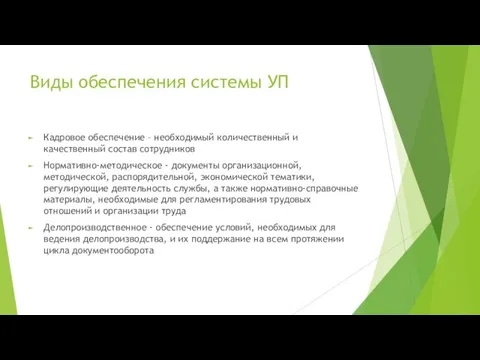 Виды обеспечения системы УП

Кадровое обеспечение – необходимый количественный и качественный состав сотрудников

Нормативно-методическое - документы организационной, методической, распорядительной, экономической тематики, регулирующие деятельность службы, а также нормативно-справочные материалы, необходимые для регламентирования трудовых отношений и организации труда

Делопроизводственное - обеспечение условий, необходимых для ведения делопроизводства, и их поддержание на всем протяжении цикла документооборота